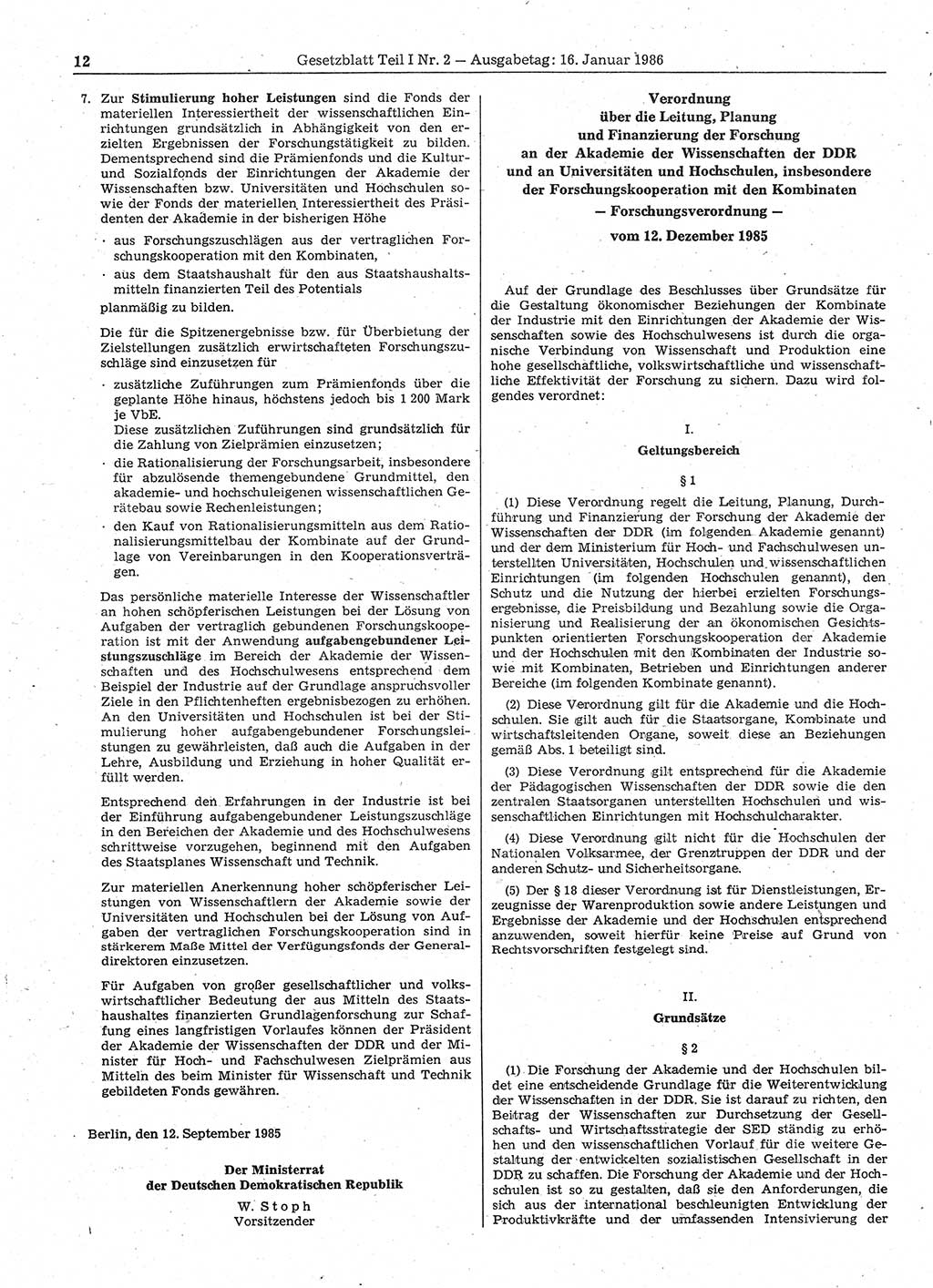 12 Gesetzblatt Teil I Nr. 2 — Ausgabetag: 16. Januar 1986

7. Zur Stimulierung hoher Leistungen sind die Fonds der materiellen Interessiertheit der wissenschaftlichen Einrichtungen grundsätzlich in Abhängigkeit von den erzielten Ergebnissen der Forschungstätigkeit zu bilden. Dementsprechend sind die Prämienfonds und die Kultur- und Sozialfonds der Einrichtungen der Akademie der Wissenschaften bzw. Universitäten und Hochschulen sowie der Fonds der materiellen Interessiertheit des Präsidenten der Akademie in der bisherigen Höhe

· aus Forschungszuschlägen aus der vertraglichen Forschungskooperation mit den Kombinaten,

· aus dem Staatshaushalt für den aus Staatshaushaltsmitteln finanzierten Teil des Potentials

planmäßig zu bilden.

Die für die Spitzenergebnisse bzw. für Überbietung der Zielstellungen zusätzlich erwirtschafteten Forschungszuschläge sind einzusetzen für

· zusätzliche Zuführungen zum Prämienfonds über die geplante Höhe hinaus, höchstens jedoch bis 1 200 Mark je VbE.
Diese zusätzlichen Zuführungen sind grundsätzlich für die Zahlung von Zielprämien einzusetzen;

· die Rationalisierung der Forschungsarbeit, insbesondere für abzulösende themengebundene Grundmittel, den akademie- und hochschuleigenen wissenschaftlichen Gerätebau sowie Rechenleistungen;

· den Kauf von Rationalisierungsmitteln aus dem Rationalisierungsmittelbau der Kombinate auf der Grundlage von Vereinbarungen in den Kooperationsverträgen.

Das persönliche materielle Interesse der Wissenschaftler an hohen schöpferischen Leistungen bei der Lösung von Aufgaben der vertraglich gebundenen Forschungskooperation ist mit der Anwendung aufgabengebundener Leistungszuschläge im Bereich der Akademie der Wissenschaften und des Hochschulwesens entsprechend dem Beispiel der Industrie auf der Grundlage anspruchsvoller Ziele in den Pflichtenheften ergebnisbezogen zu erhöhen. An den Universitäten und Hochschulen ist bei der Stimulierung hoher aufgabengebundener Forschungsleistungen zu gewährleisten, daß auch die Aufgaben in der Lehre, Ausbildung und Erziehung in hoher Qualität erfüllt werden.

Entsprechend den Erfahrungen in der Industrie ist bei der Einführung aufgabengebundener Leistungszuschläge in den Bereichen der Akademie und des Hochschulwesens schrittweise vorzugehen, beginnend mit den Aufgaben des Staatsplanes Wissenschaft und Technik.

Zur materiellen Anerkennung hoher schöpferischer Leistungen von Wissenschaftlern der Akademie sowie der Universitäten und Hochschulen bei der Lösung von Aufgaben der vertraglichen Forschungskooperation sind in stärkerem Maße Mittel der Verfügungsfonds der Generaldirektoren einzusetzen.

Für Aufgaben von großer gesellschaftlicher und volkswirtschaftlicher Bedeutung der aus Mitteln des Staatshaushaltes finanzierten Grundlagenforschung zur Schaffung eines langfristigen Vorlaufes können der Präsident der Akademie der Wissenschaften der DDR und der Minister für Hoch- und Fachschulwesen Zielprämien aus Mitteln des beim Minister für Wissenschaft und Technik gebildeten Fonds gewähren.

Berlin, den 12. September 1985

Der Ministerrat
der Deutschen Demokratischen Republik
W. Stoph
Vorsitzender

Verordnung
über die Leitung, Planung
und Finanzierung der Forschung
an der Akademie der Wissenschaften der DDR
und an Universitäten und Hochschulen, insbesondere
der Forschungskooperation mit den Kombinaten
— Forschungsverordnung —
vom 12. Dezember 1985

Auf der Grundlage des Beschlusses über Grundsätze für die Gestaltung ökonomischer Beziehungen der Kombinate der Industrie mit den Einrichtungen der Akademie der Wissenschaften sowie des Hochschulwesens ist durch die organische Verbindung von Wissenschaft und Produktion eine hohe gesellschaftliche, volkswirtschaftliche und wissenschaftliche Effektivität der Forschung zu sichern. Dazu wird folgendes verordnet:

I.
Geltungsbereich

§ 1

(1) Diese Verordnung regelt die Leitung, Planung, Durchführung und Finanzierung der Forschung der Akademie der Wissenschaften der DDR (im folgenden Akademie genannt) und der dem Ministerium für Hoch- und Fachschulwesen unterstellten Universitäten, Hochschulen und wissenschaftlichen Einrichtungen (im folgenden Hochschulen genannt), den Schutz und die Nutzung der hierbei erzielten Forschungsergebnisse, die Preisbildung und Bezahlung sowie die Organisierung und Realisierung der an ökonomischen Gesichtspunkten orientierten Forschungskooperation der Akademie und der Hochschulen mit den Kombinaten der Industrie sowie mit Kombinaten, Betrieben und Einrichtungen anderer Bereiche (im folgenden Kombinate genannt).

(2) Diese Verordnung gilt für die Akademie und die Hochschulen. Sie gilt auch für die Staatsorgane, Kombinate und wirtschaftsleitenden Organe, soweit diese an Beziehungen gemäß Abs. 1 beteiligt sind.

(3) Diese Verordnung gilt entsprechend für die Akademie der Pädagogischen Wissenschaften der DDR sowie die den zentralen Staatsorganen unterstellten Hochschulen und wissenschaftlichen Einrichtungen mit Hochschulcharakter.

(4) Diese Verordnung gilt nicht für die Hochschulen der Nationalen Volksarmee, der Grenztruppen der DDR und der anderen Schutz- und Sicherheitsorgane.

(5) Der § 18 dieser Verordnung ist für Dienstleistungen, Erzeugnisse der Warenproduktion sowie andere Leistungen und Ergebnisse der Akademie und der Hochschulen entsprechend anzuwenden, soweit hierfür keine Preise auf Grund von Rechtsvorschriften festgelegt sind.

II.
Grundsätze

§ 2

(1) Die Forschung der Akademie und der Hochschulen bildet eine entscheidende Grundlage für die Weiterentwicklung der Wissenschaften in der DDR. Sie ist darauf zu richten, den Beitrag der Wissenschaften zur Durchsetzung der Gesellschafts- und Wirtschaftsstrategie der SED ständig zu erhöhen und den wissenschaftlichen Vorlauf für die weitere Gestaltung der entwickelten sozialistischen Gesellschaft in der DDR zu schaffen. Die Forschung der Akademie und der Hochschulen ist so zu gestalten, daß sie den Anforderungen, die sich aus der international beschleunigten Entwicklung der Produktivkräfte und der umfassenden Intensivierung der